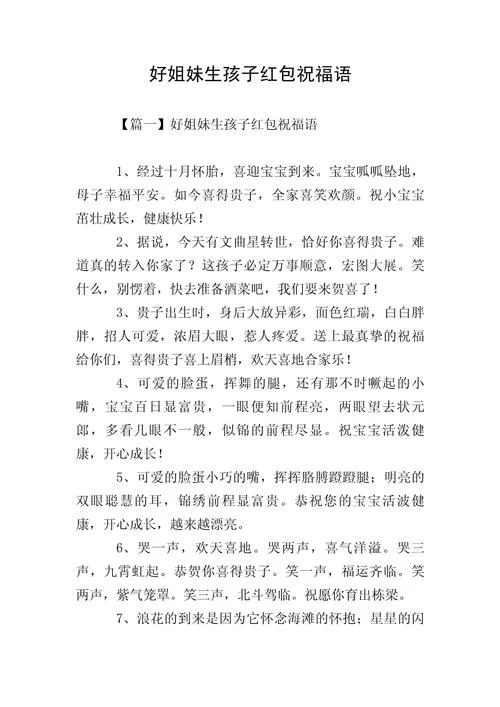 好姐妹生孩子红包祝福语

【篇一】好姐妹生孩子红包祝福语

1、经过十月怀胎，喜迎宝宝到来。宝宝呱呱坠地，母子幸福平安。如今喜得贵子，全家喜笑欢颜。祝小宝宝茁壮成长，健康快乐！

2、据说，今天有文曲星转世，恰好你喜得贵子。难道真的转入你家了？这孩子必定万事顺意，宏图大展。笑什么，别愣着，快去准备酒菜吧，我们要来贺喜了！

3、贵子出生时，身后大放异彩，面色红瑞，白白胖胖，招人可爱，浓眉大眼，惹人疼爱。送上最真挚的祝福给你们，喜得贵子喜上眉梢，欢天喜地合家乐！

4、可爱的脸蛋，挥舞的腿，还有那不时噘起的小嘴，宝宝百日显富贵，一眼便知前程亮，两眼望去状元郎，多看几眼不一般，似锦的前程尽显。祝宝宝活泼健康，开心成长！

5、可爱的脸蛋小巧的嘴，挥挥胳膊蹬蹬腿；明亮的双眼聪慧的耳，锦绣前程显富贵。恭祝您的宝宝活波健康，开心成长，越来越漂亮。

6、哭一声，欢天喜地。哭两声，喜气洋溢。哭三声，九霄虹起。恭贺你喜得贵子。笑一声，福运齐临。笑两声，紫气笼罩。笑三声，北斗驾临。祝愿你育出栋梁。

7、浪花的到来是因为它怀念海滩的怀抱；星星的闪